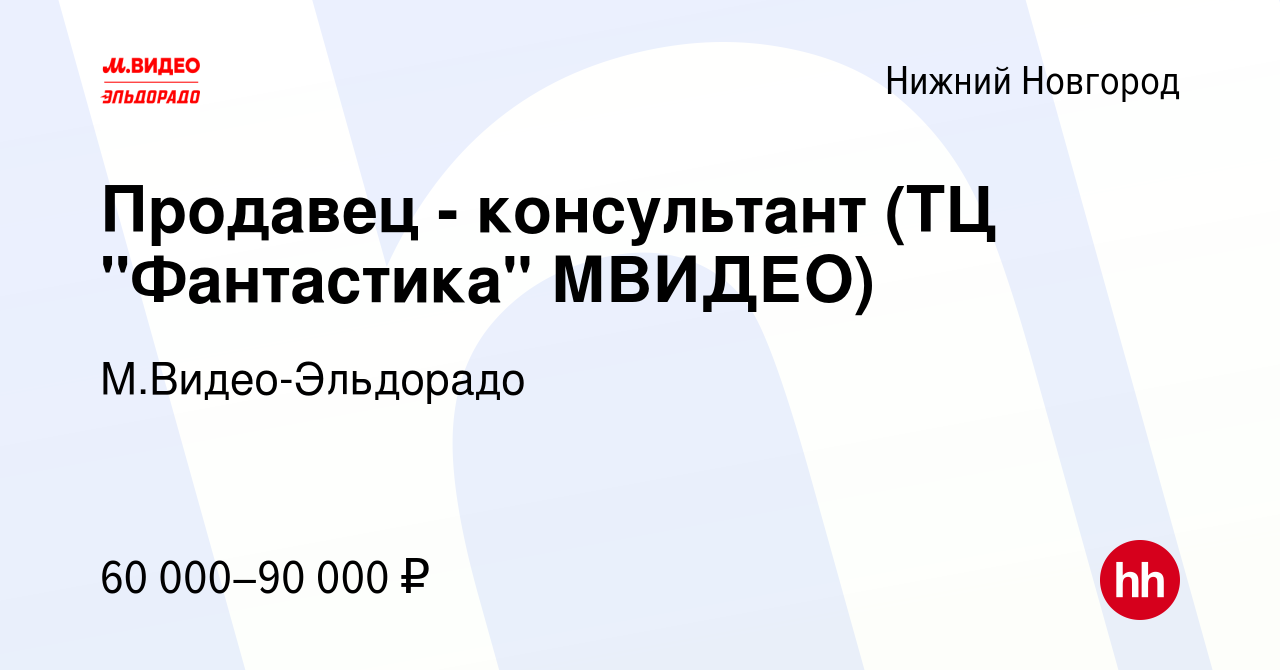 М.ВИДЕО
ЭЛЬДОРАДО

Нижний Новгород

Продавец - консультант (ТЦ "Фантастика" МВИДЕО)

М.Видео-Эльдорадо

60 000–90 000 ₽

hh